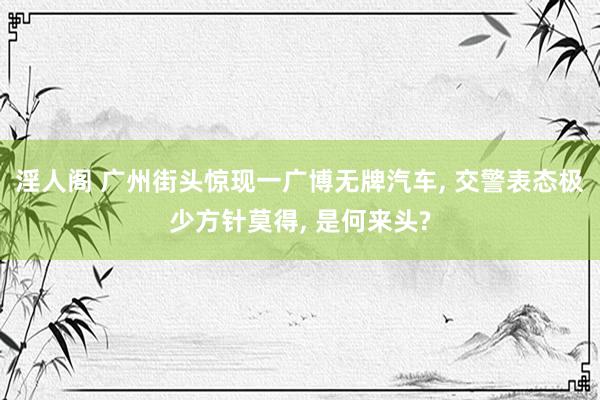 淫人阁 广州街头惊现一广博无牌汽车, 交警表态极少方针莫得, 是何来头?